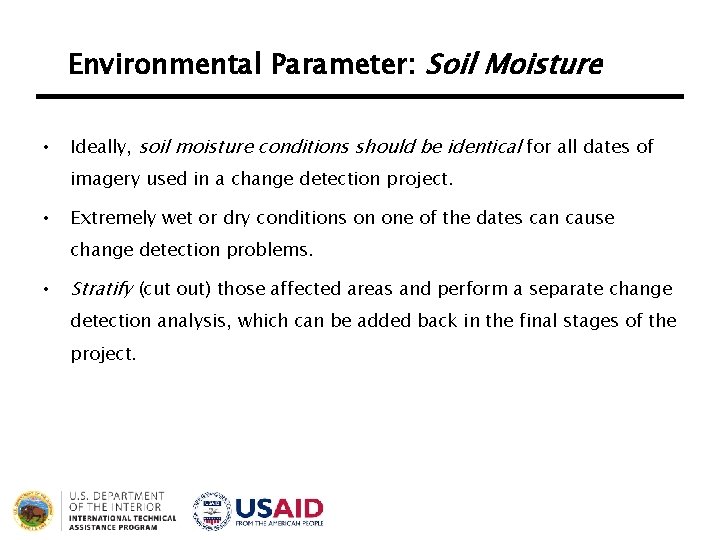 Environmental Parameter: Soil Moisture

• Ideally, soil moisture conditions should be identical for all dates of imagery used in a change detection project.

• Extremely wet or dry conditions on one of the dates can cause change detection problems.

• Stratify (cut out) those affected areas and perform a separate change detection analysis, which can be added back in the final stages of the project.

U.S. DEPARTMENT OF THE INTERIOR
INTERNATIONAL TECHNICAL ASSISTANCE PROGRAM

USAID
FROM THE AMERICAN PEOPLE